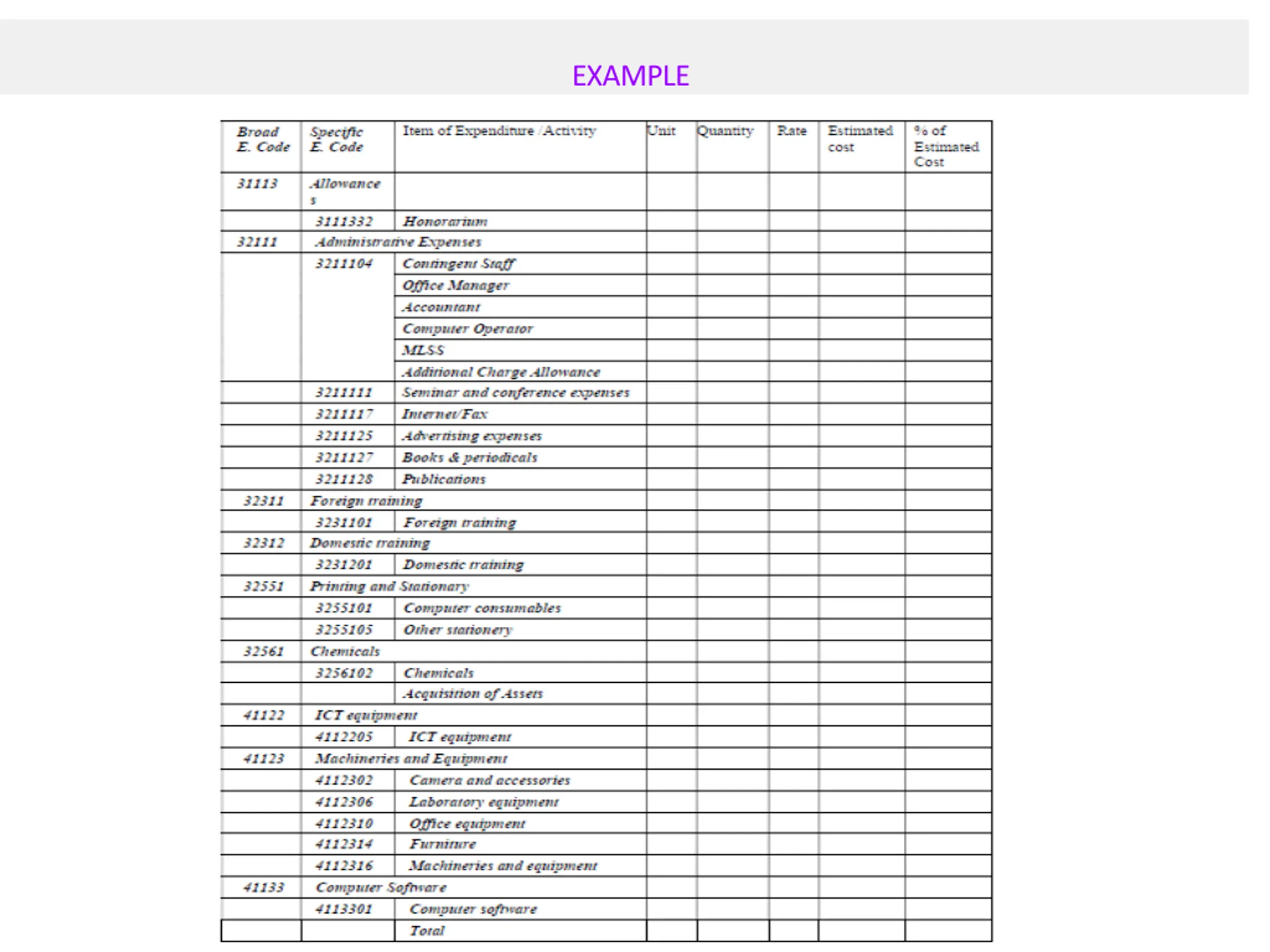 EXAMPLE

| Broad E. Code | Specific E. Code | Item of Expenditure /Activity | Unit | Quantity | Rate | Estimated cost | % of Estimated Cost |
|---|---|---|---|---|---|---|---|
| 31113 | Allowances | | | | | | |
| | 3111332 | Honorarium | | | | | |
| 32111 | Administrative Expenses | | | | | | |
| | 3211104 | Contingent Staff | | | | | |
| | | Office Manager | | | | | |
| | | Accountant | | | | | |
| | | Computer Operator | | | | | |
| | | MLSS | | | | | |
| | | Additional Charge Allowance | | | | | |
| | 3211111 | Seminar and conference expenses | | | | | |
| | 3211117 | Internet/Fax | | | | | |
| | 3211125 | Advertising expenses | | | | | |
| | 3211127 | Books & periodicals | | | | | |
| | 3211128 | Publications | | | | | |
| 32311 | Foreign training | | | | | | |
| | 3231101 | Foreign training | | | | | |
| 32312 | Domestic training | | | | | | |
| | 3231201 | Domestic training | | | | | |
| 32551 | Printing and Stationary | | | | | | |
| | 3255101 | Computer consumables | | | | | |
| | 3255105 | Other stationery | | | | | |
| 32561 | Chemicals | | | | | | |
| | 3256102 | Chemicals | | | | | |
| | | Acquisition of Assets | | | | | |
| 41122 | ICT equipment | | | | | | |
| | 4112205 | ICT equipment | | | | | |
| 41123 | Machineries and Equipment | | | | | | |
| | 4112302 | Camera and accessories | | | | | |
| | 4112306 | Laboratory equipment | | | | | |
| | 4112310 | Office equipment | | | | | |
| | 4112314 | Furniture | | | | | |
| | 4112316 | Machineries and equipment | | | | | |
| 41133 | Computer Software | | | | | | |
| | 4113301 | Computer software | | | | | |
| | | Total | | | | | |